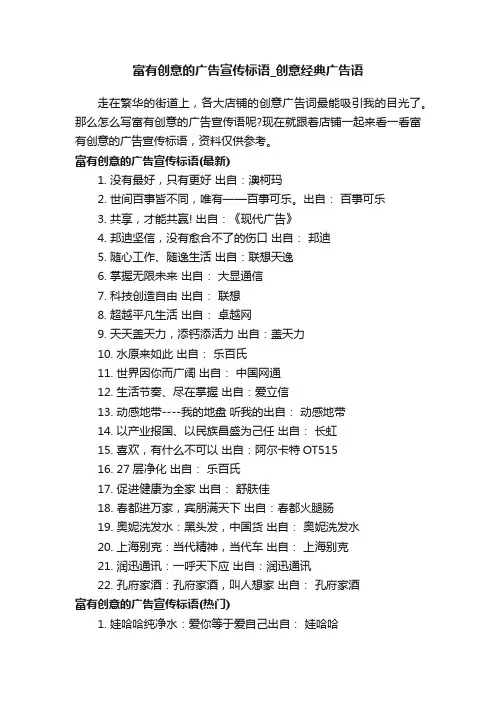 富有创意的广告宣传标语_创意经典广告语

走在繁华的街道上，各大店铺的创意广告词最能吸引我的目光了。那么怎么写富有创意的广告宣传语呢?现在就跟着店铺一起来看一看富有创意的广告宣传标语，资料仅供参考。

富有创意的广告宣传标语(最新)

1. 没有最好，只有更好 出自：澳柯玛
2. 世间百事皆不同，唯有——百事可乐。出自： 百事可乐
3. 共享，才能共赢! 出自：《现代广告》
4. 邦迪坚信，没有愈合不了的伤口 出自： 邦迪
5. 随心工作、随逸生活 出自：联想天逸
6. 掌握无限未来 出自： 大显通信
7. 科技创造自由 出自： 联想
8. 超越平凡生活 出自： 卓越网
9. 天天盖天力，添钙添活力 出自：盖天力
10. 水原来如此 出自： 乐百氏
11. 世界因你而广阔 出自： 中国网通
12. 生活节奏、尽在掌握 出自：爱立信
13. 动感地带----我的地盘 听我的出自： 动感地带
14. 以产业报国、以民族昌盛为己任 出自： 长虹
15. 喜欢，有什么不可以 出自：阿尔卡特 OT515
16. 27 层净化 出自： 乐百氏
17. 促进健康为全家 出自： 舒肤佳
18. 春都进万家，宾朋满天下 出自：春都火腿肠
19. 奥妮洗发水：黑头发，中国货 出自： 奥妮洗发水
20. 上海别克：当代精神，当代车 出自： 上海别克
21. 润迅通讯：一呼天下应 出自：润迅通讯
22. 孔府家酒：孔府家酒，叫人想家 出自： 孔府家酒

富有创意的广告宣传标语(热门)

1. 娃哈哈纯净水：爱你等于爱自己出自： 娃哈哈